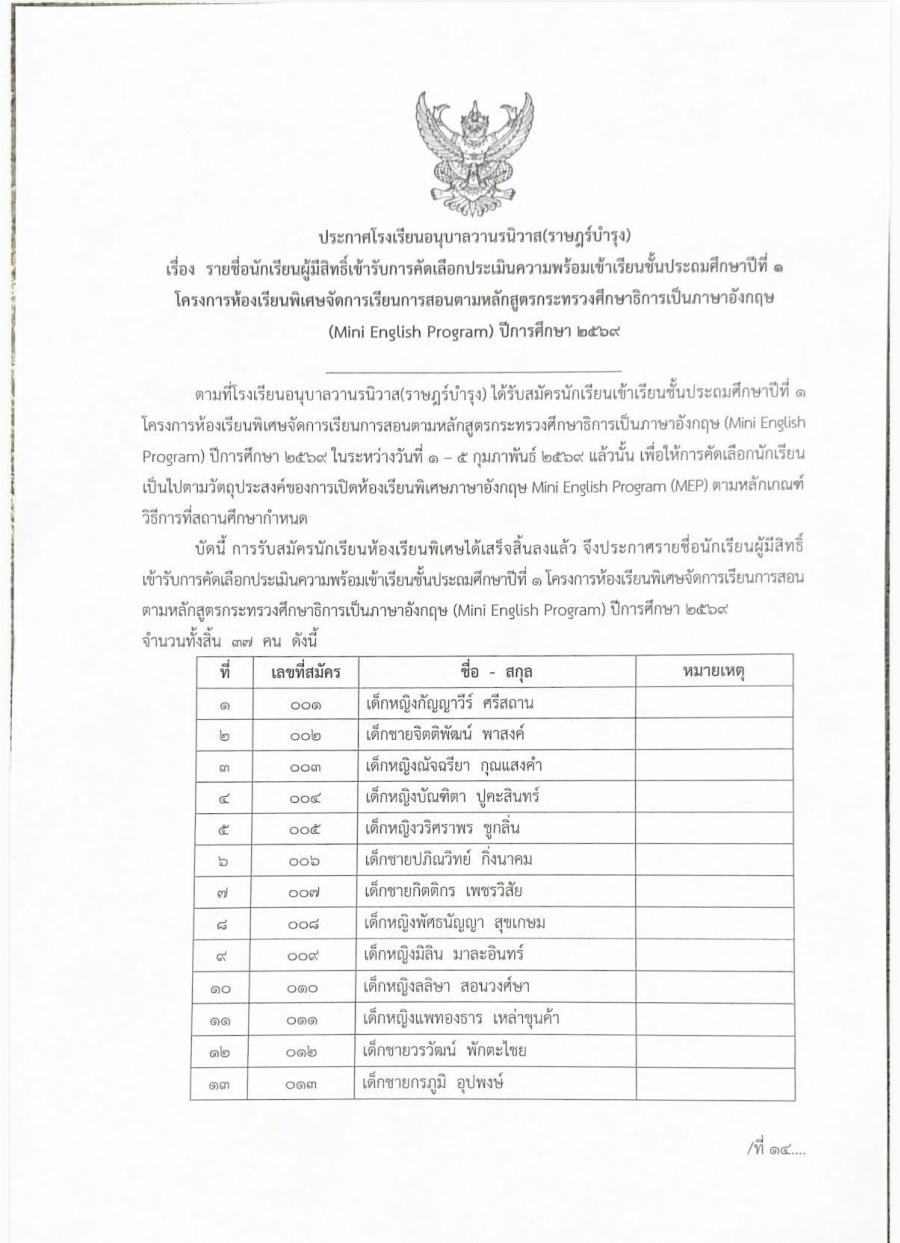 ประกาศโรงเรียนอนุบาลวานรนิวาส(ราษฎร์บำรุง)
เรื่อง รายชื่อนักเรียนผู้มีสิทธิ์เข้ารับการคัดเลือกประเมินความพร้อมเข้าเรียนชั้นประถมศึกษาปีที่ ๑ โครงการห้องเรียนพิเศษจัดการเรียนการสอนตามหลักสูตรกระทรวงศึกษาธิการเป็นภาษาอังกฤษ (Mini English Program) ปีการศึกษา ๒๕๖๙

ตามที่โรงเรียนอนุบาลวานรนิวาส(ราษฎร์บำรุง) ได้รับสมัครนักเรียนเข้าเรียนชั้นประถมศึกษาปีที่ ๑ โครงการห้องเรียนพิเศษจัดการเรียนการสอนตามหลักสูตรกระทรวงศึกษาธิการเป็นภาษาอังกฤษ (Mini English Program) ปีการศึกษา ๒๕๖๙ ในระหว่างวันที่ ๑ – ๕ กุมภาพันธ์ ๒๕๖๙ แล้วนั้น เพื่อให้การคัดเลือกนักเรียนเป็นไปตามวัตถุประสงค์ของการเปิดห้องเรียนพิเศษภาษาอังกฤษ Mini English Program (MEP) ตามหลักเกณฑ์วิธีการที่สถานศึกษากำหนด

บัดนี้ การรับสมัครนักเรียนห้องเรียนพิเศษได้เสร็จสิ้นลงแล้ว จึงประกาศรายชื่อนักเรียนผู้มีสิทธิ์เข้ารับการคัดเลือกประเมินความพร้อมเข้าเรียนชั้นประถมศึกษาปีที่ ๑ โครงการห้องเรียนพิเศษจัดการเรียนการสอนตามหลักสูตรกระทรวงศึกษาธิการเป็นภาษาอังกฤษ (Mini English Program) ปีการศึกษา ๒๕๖๙
จำนวนทั้งสิ้น ๓๗ คน ดังนี้

| ที่ | เลขที่สมัคร | ชื่อ - สกุล | หมายเหตุ |
|---|---|---|---|
| ๑ | ๐๐๑ | เด็กหญิงกัญญาวีร์ ศรีสถาน | |
| ๒ | ๐๐๒ | เด็กชายจิตติพัฒน์ พาสงค์ | |
| ๓ | ๐๐๓ | เด็กหญิงณัจฉรียา กุณแสงคำ | |
| ๔ | ๐๐๔ | เด็กหญิงบัณฑิตา ปูคะสินทร์ | |
| ๕ | ๐๐๕ | เด็กหญิงวริศราพร ชูกลิ่น | |
| ๖ | ๐๐๖ | เด็กชายปภิณวิทย์ กิ่งนาคม | |
| ๗ | ๐๐๗ | เด็กชายกิตติกร เพชรวิสัย | |
| ๘ | ๐๐๘ | เด็กหญิงพัศธนัญญา สุขเกษม | |
| ๙ | ๐๐๙ | เด็กหญิงมิลิน มาละอินทร์ | |
| ๑๐ | ๐๑๐ | เด็กหญิงลลิษา สอนวงศ์ษา | |
| ๑๑ | ๐๑๑ | เด็กหญิงแพทองธาร เหล่าขุนค้า | |
| ๑๒ | ๐๑๒ | เด็กชายวรวัฒน์ พักตะไชย | |
| ๑๓ | ๐๑๓ | เด็กชายกรภูมิ อุปพงษ์ | |

/ที่ ๑๔....